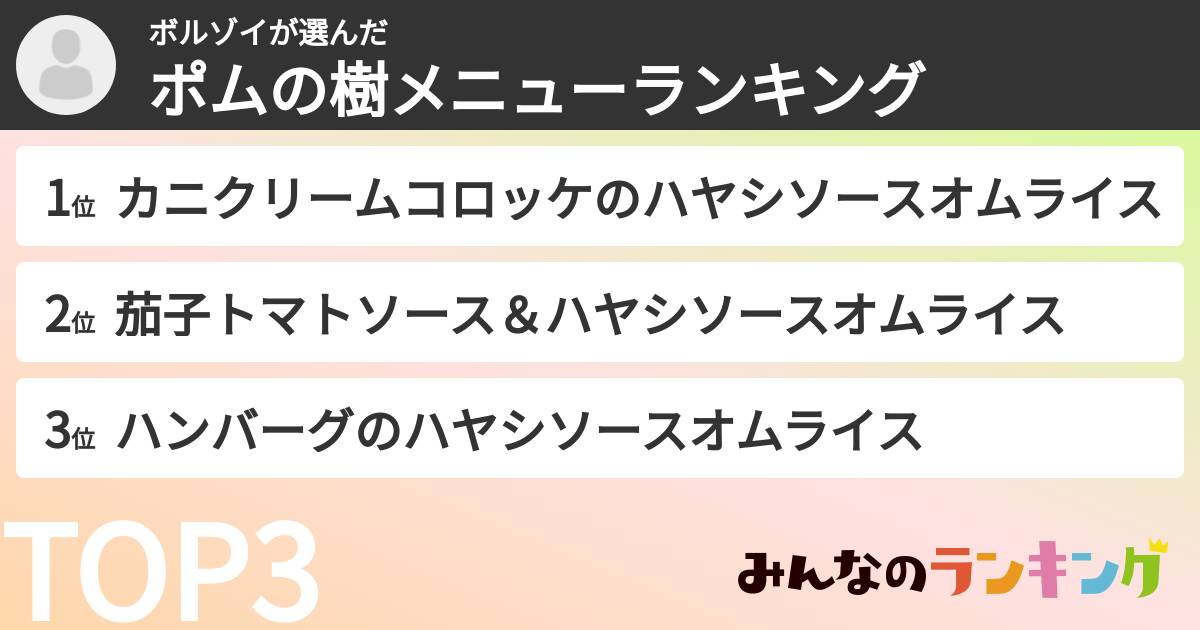 ボルゾイが選んだ
ポムの樹メニューランキング

1位 カニクリームコロッケのハヤシソースオムライス

2位 茄子トマトソース＆ハヤシソースオムライス

3位 ハンバーグのハヤシソースオムライス

TOP3

みんなのランキング